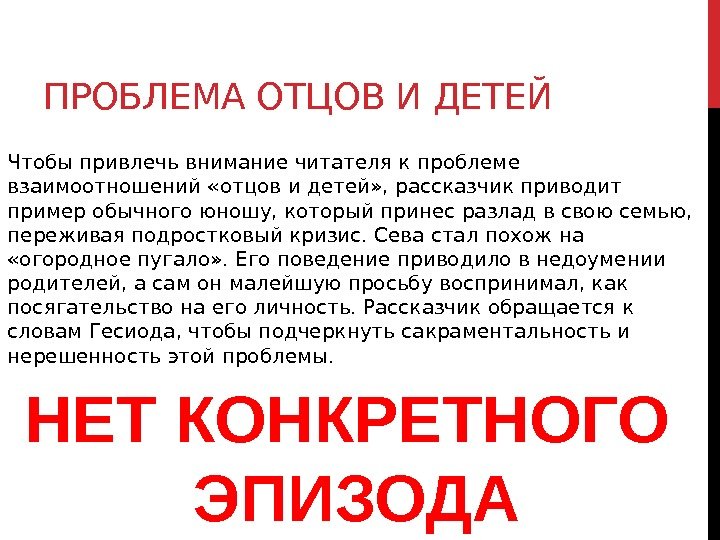 ПРОБЛЕМА ОТЦОВ И ДЕТЕЙ

Чтобы привлечь внимание читателя к проблеме взаимоотношений «отцов и детей», рассказчик приводит пример обычного юношу, который принес разлад в свою семью, переживая подростковый кризис. Сева стал похож на «огородное пугало». Его поведение приводило в недоумении родителей, а сам он малейшую просьбу воспринимал, как посягательство на его личность. Рассказчик обращается к словам Гесиода, чтобы подчеркнуть сакраментальность и нерешенность этой проблемы.

НЕТ КОНКРЕТНОГО ЭПИЗОДА